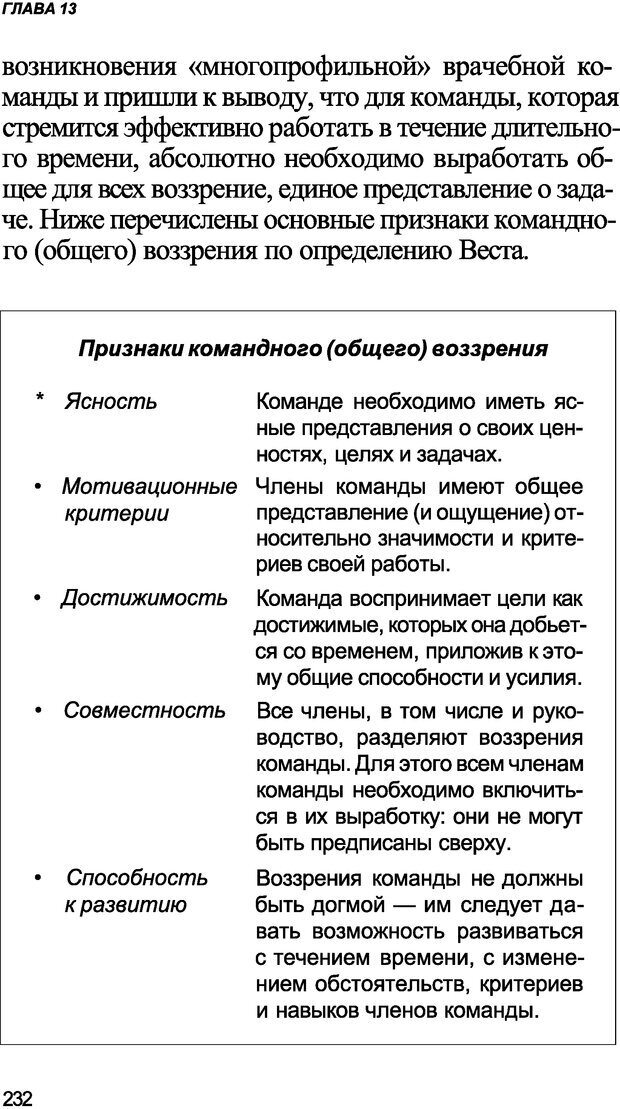 ГЛАВА 13

возникновения «многопрофильной» врачебной команды и пришли к выводу, что для команды, которая стремится эффективно работать в течение длительного времени, абсолютно необходимо выработать общее для всех воззрение, единое представление о задаче. Ниже перечислены основные признаки командного (общего) воззрения по определению Веста.

Признаки командного (общего) воззрения

| | |
|---|---|
| * Ясность | Команде необходимо иметь ясные представления о своих ценностях, целях и задачах. |
| • Мотивационные критерии | Члены команды имеют общее представление (и ощущение) относительно значимости и критериев своей работы. |
| • Достижимость | Команда воспринимает цели как достижимые, которых она добьется со временем, приложив к этому общие способности и усилия. |
| • Совместность | Все члены, в том числе и руководство, разделяют воззрения команды. Для этого всем членам команды необходимо включиться в их выработку: они не могут быть предписаны сверху. |
| • Способность к развитию | Воззрения команды не должны быть догмой — им следует давать возможность развиваться с течением времени, с изменением обстоятельств, критериев и навыков членов команды. |

232